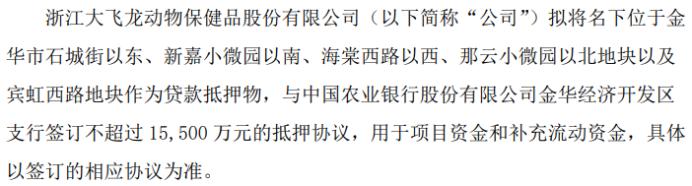 浙江大飞龙动物保健品股份有限公司（以下简称“公司”）拟将名下位于金华市石城街以东、新嘉小微园以南、海棠西路以西、那云小微园以北地块以及宾虹西路地块作为贷款抵押物，与中国农业银行股份有限公司金华经济开发区支行签订不超过 15,500 万元的抵押协议，用于项目资金和补充流动资金，具体以签订的相应协议为准。